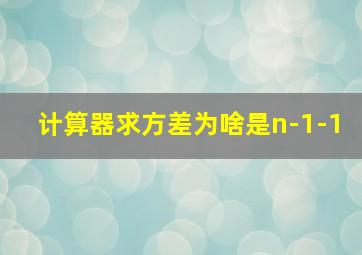 计算器求方差为啥是n-1-1